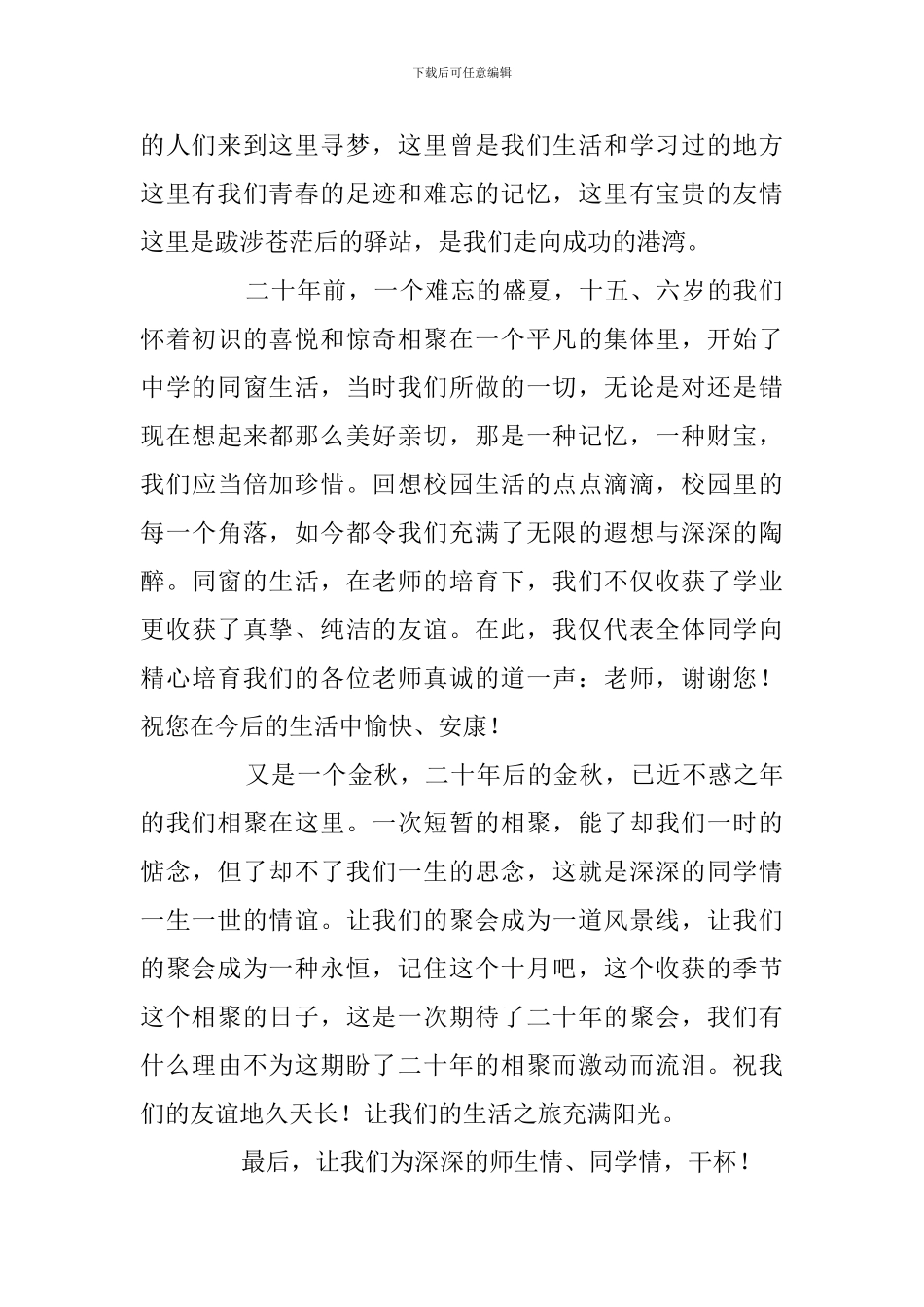 下载后可任意编辑

的人们来到这里寻梦，这里曾是我们生活和学习过的地方这里有我们青春的足迹和难忘的记忆，这里有宝贵的友情这里是跋涉苍茫后的驿站，是我们走向成功的港湾。

二十年前，一个难忘的盛夏，十五、六岁的我们怀着初识的喜悦和惊奇相聚在一个平凡的集体里，开始了中学的同窗生活，当时我们所做的一切，无论是对还是错现在想起来都那么美好亲切，那是一种记忆，一种财宝，我们应当倍加珍惜。回想校园生活的点点滴滴，校园里的每一个角落，如今都令我们充满了无限的遐想与深深的陶醉。同窗的生活，在老师的培育下，我们不仅收获了学业更收获了真挚、纯洁的友谊。在此，我仅代表全体同学向精心培育我们的各位老师真诚的道一声：老师，谢谢您！祝您在今后的生活中愉快、安康！

又是一个金秋，二十年后的金秋，已近不惑之年的我们相聚在这里。一次短暂的相聚，能了却我们一时的惦念，但了却不了我们一生的思念，这就是深深的同学情一生一世的情谊。让我们的聚会成为一道风景线，让我们的聚会成为一种永恒，记住这个十月吧，这个收获的季节这个相聚的日子，这是一次期待了二十年的聚会，我们有什么理由不为这期盼了二十年的相聚而激动而流泪。祝我们的友谊地久天长！让我们的生活之旅充满阳光。

最后，让我们为深深的师生情、同学情，干杯！